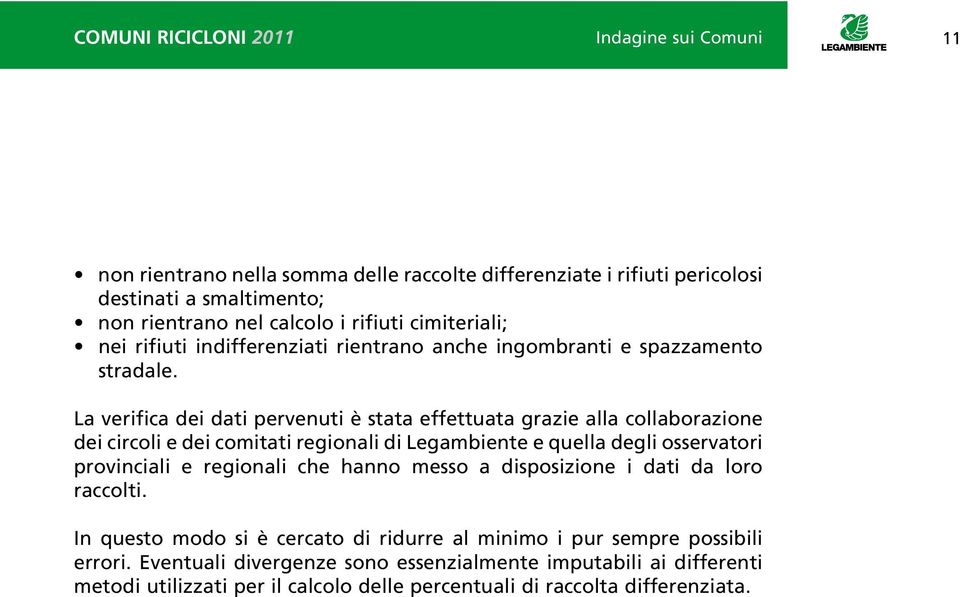 COMUNI RICICLONI 2011

Indagine sui Comuni

LEGAMBIENTE

11

• non rientrano nella somma delle raccolte differenziate i rifiuti pericolosi destinati a smaltimento;
• non rientrano nel calcolo i rifiuti cimiteriali;
• nei rifiuti indifferenziati rientrano anche ingombranti e spazzamento stradale.

La verifica dei dati pervenuti è stata effettuata grazie alla collaborazione dei circoli e dei comitati regionali di Legambiente e quella degli osservatori provinciali e regionali che hanno messo a disposizione i dati da loro raccolti.

In questo modo si è cercato di ridurre al minimo i pur sempre possibili errori. Eventuali divergenze sono essenzialmente imputabili ai differenti metodi utilizzati per il calcolo delle percentuali di raccolta differenziata.